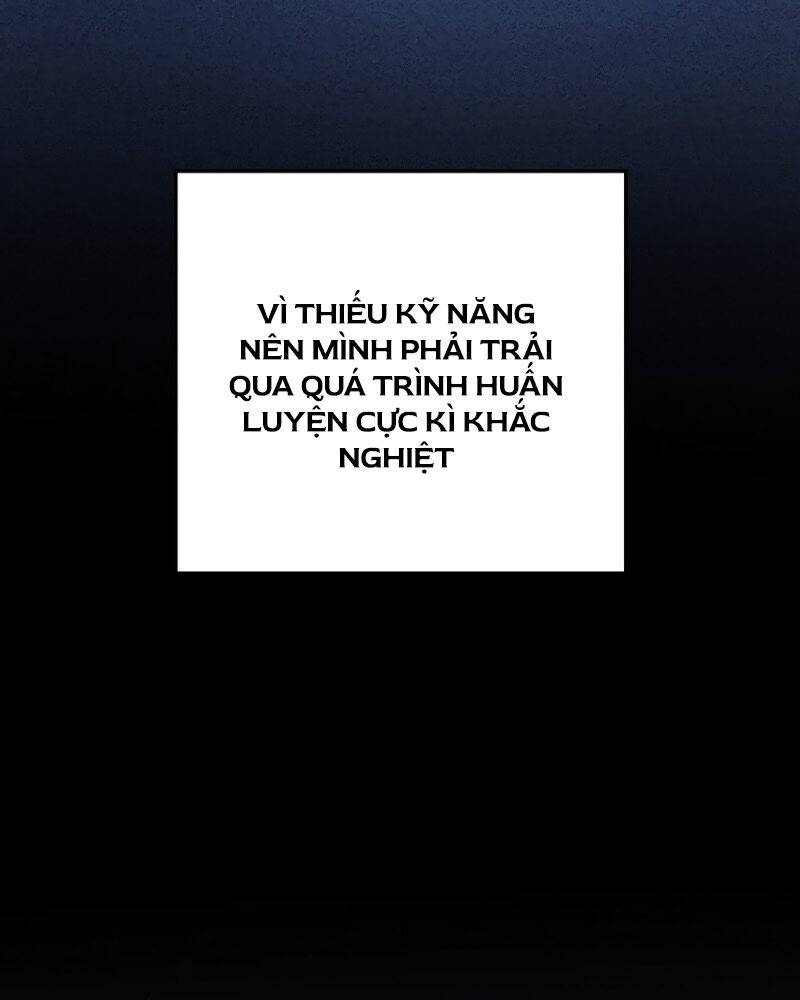 VÌ THIẾU KỸ NĂNG NÊN MÌNH PHẢI TRẢI QUA QUÁ TRÌNH HUẤN LUYỆN CỰC KÌ KHẮC NGHIỆT